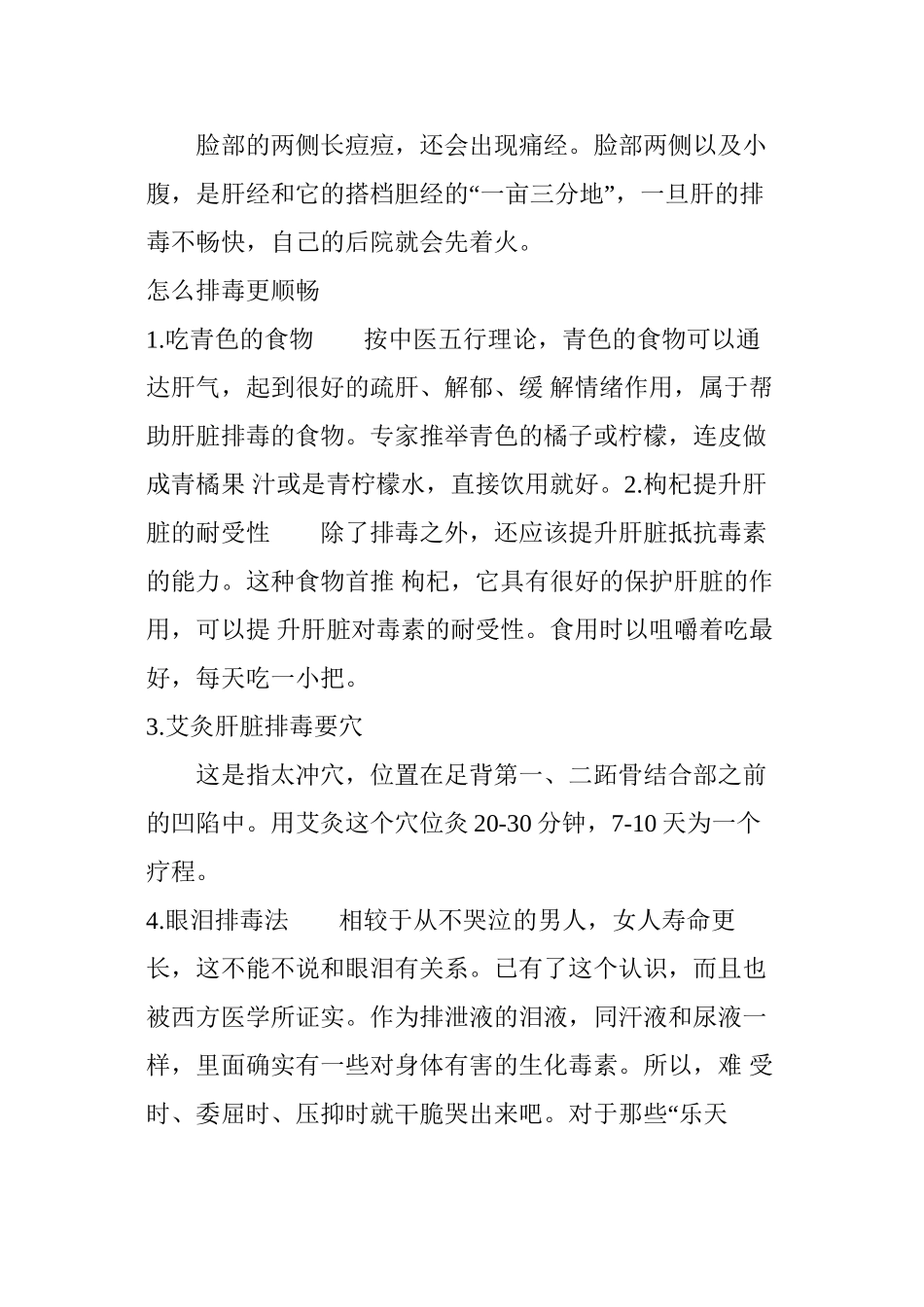 脸部的两侧长痘痘，还会出现痛经。脸部两侧以及小腹，是肝经和它的搭档胆经的“一亩三分地”，一旦肝的排毒不畅快，自己的后院就会先着火。

怎么排毒更顺畅

1.吃青色的食物　　按中医五行理论，青色的食物可以通达肝气，起到很好的疏肝、解郁、缓 解情绪作用，属于帮助肝脏排毒的食物。专家推举青色的橘子或柠檬，连皮做成青橘果 汁或是青柠檬水，直接饮用就好。2.枸杞提升肝脏的耐受性　　除了排毒之外，还应该提升肝脏抵抗毒素的能力。这种食物首推 枸杞，它具有很好的保护肝脏的作用，可以提 升肝脏对毒素的耐受性。食用时以咀嚼着吃最好，每天吃一小把。

3.艾灸肝脏排毒要穴

这是指太冲穴，位置在足背第一、二跖骨结合部之前的凹陷中。用艾灸这个穴位灸 20-30 分钟，7-10 天为一个疗程。

4.眼泪排毒法　　相较于从不哭泣的男人，女人寿命更长，这不能不说和眼泪有关系。已有了这个认识，而且也被西方医学所证实。作为排泄液的泪液，同汗液和尿液一样，里面确实有一些对身体有害的生化毒素。所以，难 受时、委屈时、压抑时就干脆哭出来吧。对于那些“乐天